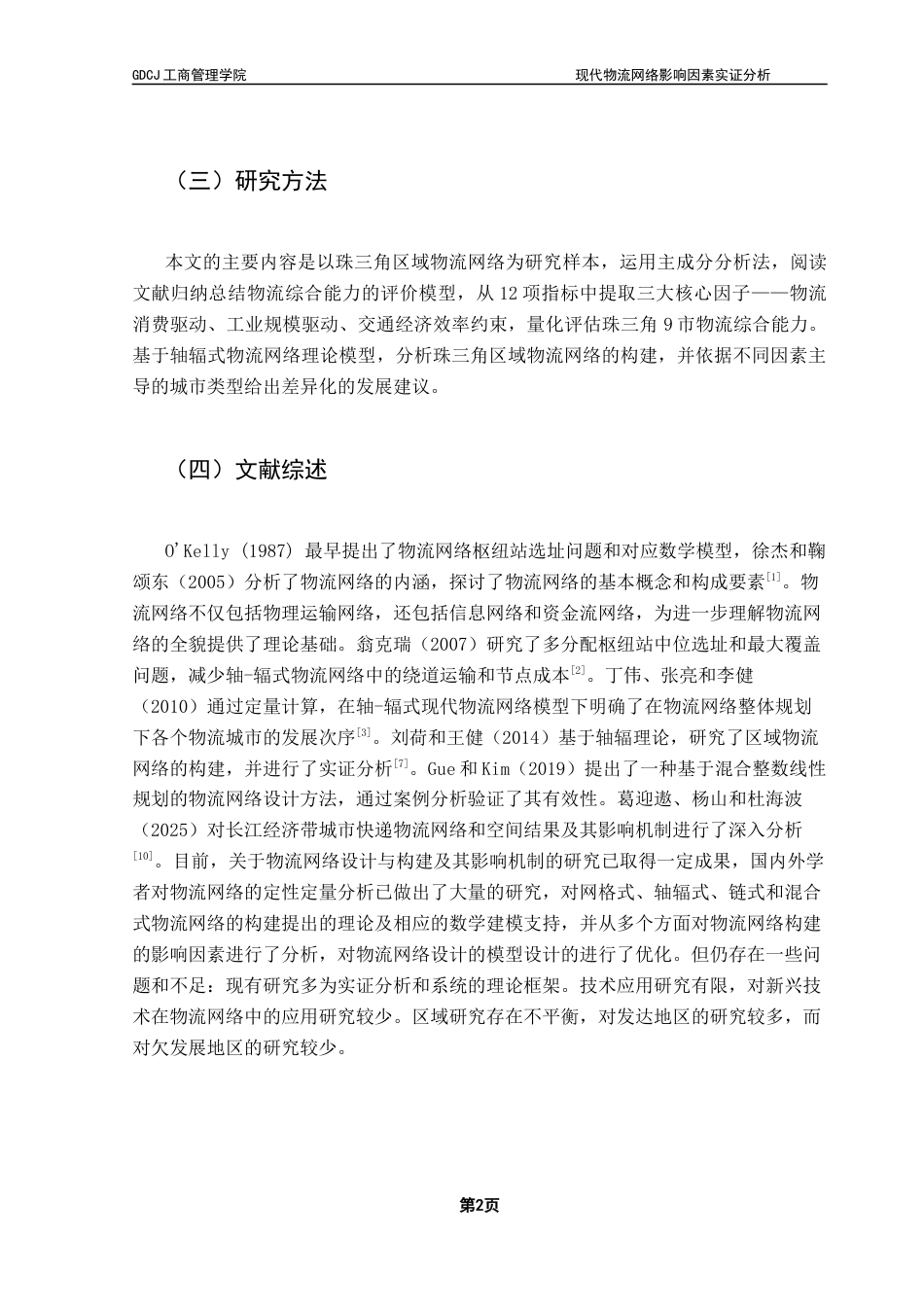 GDCJ 工商管理学院 现代物流网络影响因素实证分析

（三）研究方法

本文的主要内容是以珠三角区域物流网络为研究样本，运用主成分分析法，阅读文献归纳总结物流综合能力的评价模型，从 12 项指标中提取三大核心因子——物流消费驱动、工业规模驱动、交通经济效率约束，量化评估珠三角 9 市物流综合能力。基于轴辐式物流网络理论模型，分析珠三角区域物流网络的构建，并依据不同因素主导的城市类型给出差异化的发展建议。

（四）文献综述

O'Kelly (1987) 最早提出了物流网络枢纽站选址问题和对应数学模型，徐杰和鞠颂东（2005）分析了物流网络的内涵，探讨了物流网络的基本概念和构成要素$^{[1]}$。物流网络不仅包括物理运输网络，还包括信息网络和资金流网络，为进一步理解物流网络的全貌提供了理论基础。翁克瑞（2007）研究了多分配枢纽站中位选址和最大覆盖问题，减少轴-辐式物流网络中的绕道运输和节点成本$^{[2]}$。丁伟、张亮和李健（2010）通过定量计算，在轴-辐式现代物流网络模型下明确了在物流网络整体规划下各个物流城市的发展次序$^{[3]}$。刘荷和王健（2014）基于轴辐理论，研究了区域物流网络的构建，并进行了实证分析$^{[7]}$。Gue 和 Kim（2019）提出了一种基于混合整数线性规划的物流网络设计方法，通过案例分析验证了其有效性。葛迎遨、杨山和杜海波（2025）对长江经济带城市快递物流网络和空间结果及其影响机制进行了深入分析$^{[10]}$。目前，关于物流网络设计与构建及其影响机制的研究已取得一定成果，国内外学者对物流网络的定性定量分析已做出了大量的研究，对网格式、轴辐式、链式和混合式物流网络的构建提出的理论及相应的数学建模支持，并从多个方面对物流网络构建的影响因素进行了分析，对物流网络设计的模型设计的进行了优化。但仍存在一些问题和不足：现有研究多为实证分析和系统的理论框架。技术应用研究有限，对新兴技术在物流网络中的应用研究较少。区域研究存在不平衡，对发达地区的研究较多，而对欠发展地区的研究较少。

第2页